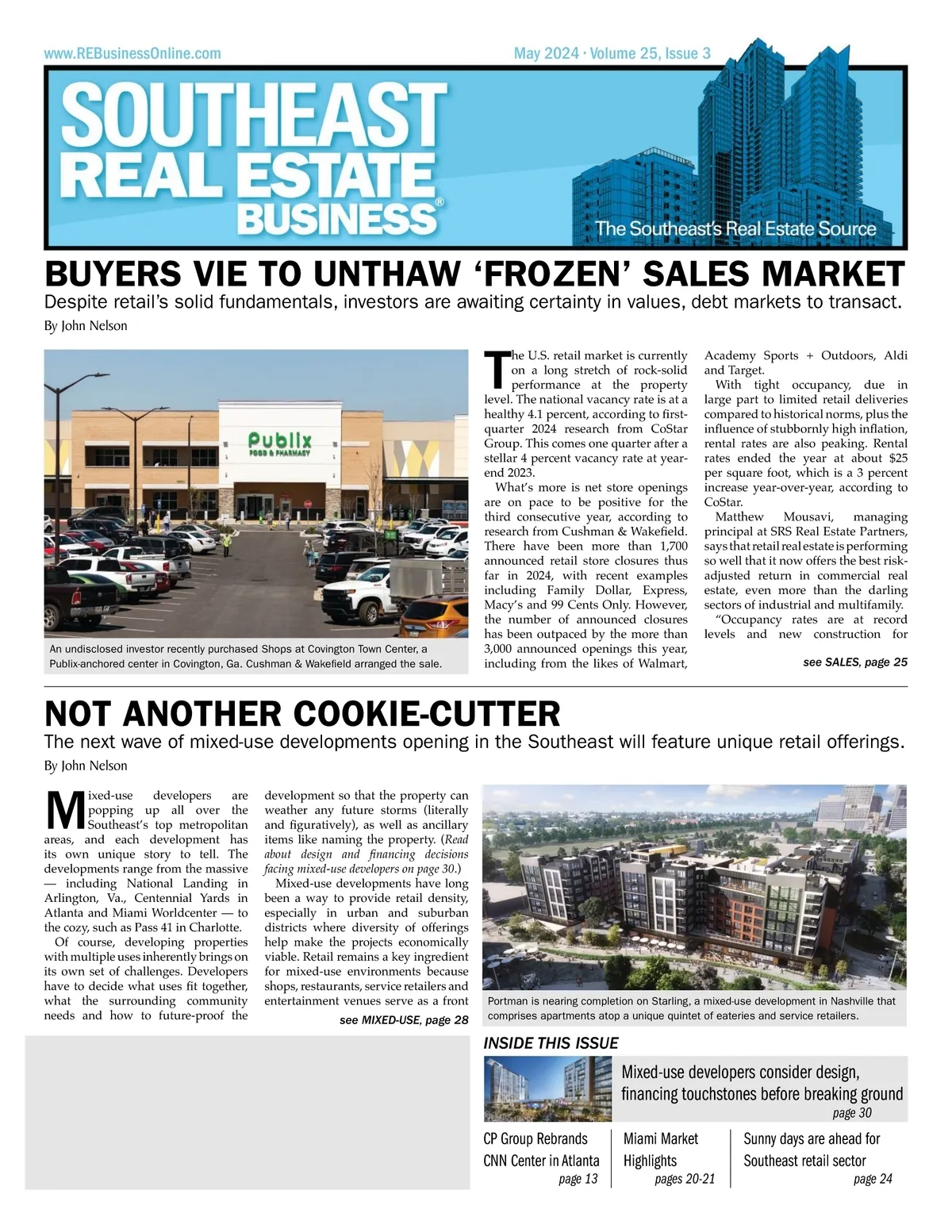 www.REBusinessOnline.com

May 2024 · Volume 25, Issue 3

SOUTHEAST REAL ESTATE BUSINESS®

The Southeast's Real Estate Source

BUYERS VIE TO UNTHAW 'FROZEN' SALES MARKET

Despite retail's solid fundamentals, investors are awaiting certainty in values, debt markets to transact.

By John Nelson

Publix FOOD & PHARMACY

An undisclosed investor recently purchased Shops at Covington Town Center, a Publix-anchored center in Covington, Ga. Cushman & Wakefield arranged the sale.

The U.S. retail market is currently on a long stretch of rock-solid performance at the property level. The national vacancy rate is at a healthy 4.1 percent, according to first-quarter 2024 research from CoStar Group. This comes one quarter after a stellar 4 percent vacancy rate at year-end 2023.

What's more is net store openings are on pace to be positive for the third consecutive year, according to research from Cushman & Wakefield. There have been more than 1,700 announced retail store closures thus far in 2024, with recent examples including Family Dollar, Express, Macy's and 99 Cents Only. However, the number of announced closures has been outpaced by the more than 3,000 announced openings this year, including from the likes of Walmart, Academy Sports + Outdoors, Aldi and Target.

With tight occupancy, due in large part to limited retail deliveries compared to historical norms, plus the influence of stubbornly high inflation, rental rates are also peaking. Rental rates ended the year at about $25 per square foot, which is a 3 percent increase year-over-year, according to CoStar.

Matthew Mousavi, managing principal at SRS Real Estate Partners, says that retail real estate is performing so well that it now offers the best risk-adjusted return in commercial real estate, even more than the darling sectors of industrial and multifamily.

"Occupancy rates are at record levels and new construction for

see SALES, page 25

NOT ANOTHER COOKIE-CUTTER

The next wave of mixed-use developments opening in the Southeast will feature unique retail offerings.

By John Nelson

Mixed-use developers are popping up all over the Southeast's top metropolitan areas, and each development has its own unique story to tell. The developments range from the massive — including National Landing in Arlington, Va., Centennial Yards in Atlanta and Miami Worldcenter — to the cozy, such as Pass 41 in Charlotte.

Of course, developing properties with multiple uses inherently brings on its own set of challenges. Developers have to decide what uses fit together, what the surrounding community needs and how to future-proof the development so that the property can weather any future storms (literally and figuratively), as well as ancillary items like naming the property. (Read about design and financing decisions facing mixed-use developers on page 30.)

Mixed-use developments have long been a way to provide retail density, especially in urban and suburban districts where diversity of offerings help make the projects economically viable. Retail remains a key ingredient for mixed-use environments because shops, restaurants, service retailers and entertainment venues serve as a front

see MIXED-USE, page 28

Portman is nearing completion on Starling, a mixed-use development in Nashville that comprises apartments atop a unique quintet of eateries and service retailers.

INSIDE THIS ISSUE

Mixed-use developers consider design, financing touchstones before breaking ground
page 30

CP Group Rebrands CNN Center in Atlanta
page 13

Miami Market Highlights
pages 20-21

Sunny days are ahead for Southeast retail sector
page 24